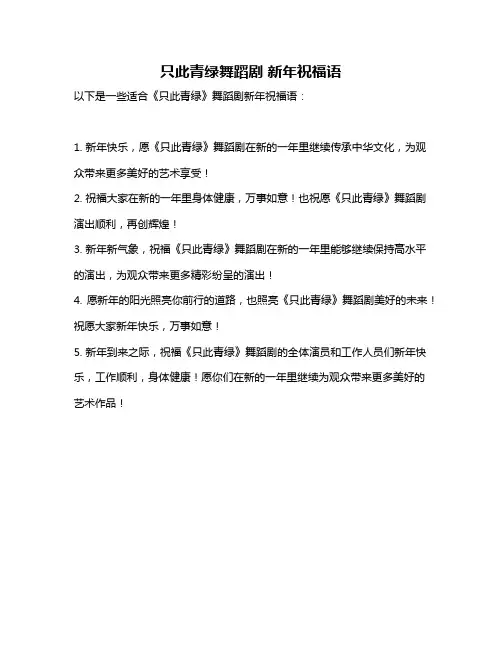 只此青绿舞蹈剧 新年祝福语

以下是一些适合《只此青绿》舞蹈剧新年祝福语：

1. 新年快乐，愿《只此青绿》舞蹈剧在新的一年里继续传承中华文化，为观众带来更多美好的艺术享受！

2. 祝福大家在新的一年里身体健康，万事如意！也祝愿《只此青绿》舞蹈剧演出顺利，再创辉煌！

3. 新年新气象，祝福《只此青绿》舞蹈剧在新的一年里能够继续保持高水平的演出，为观众带来更多精彩纷呈的演出！

4. 愿新年的阳光照亮你前行的道路，也照亮《只此青绿》舞蹈剧美好的未来！祝愿大家新年快乐，万事如意！

5. 新年到来之际，祝福《只此青绿》舞蹈剧的全体演员和工作人员们新年快乐，工作顺利，身体健康！愿你们在新的一年里继续为观众带来更多美好的艺术作品！